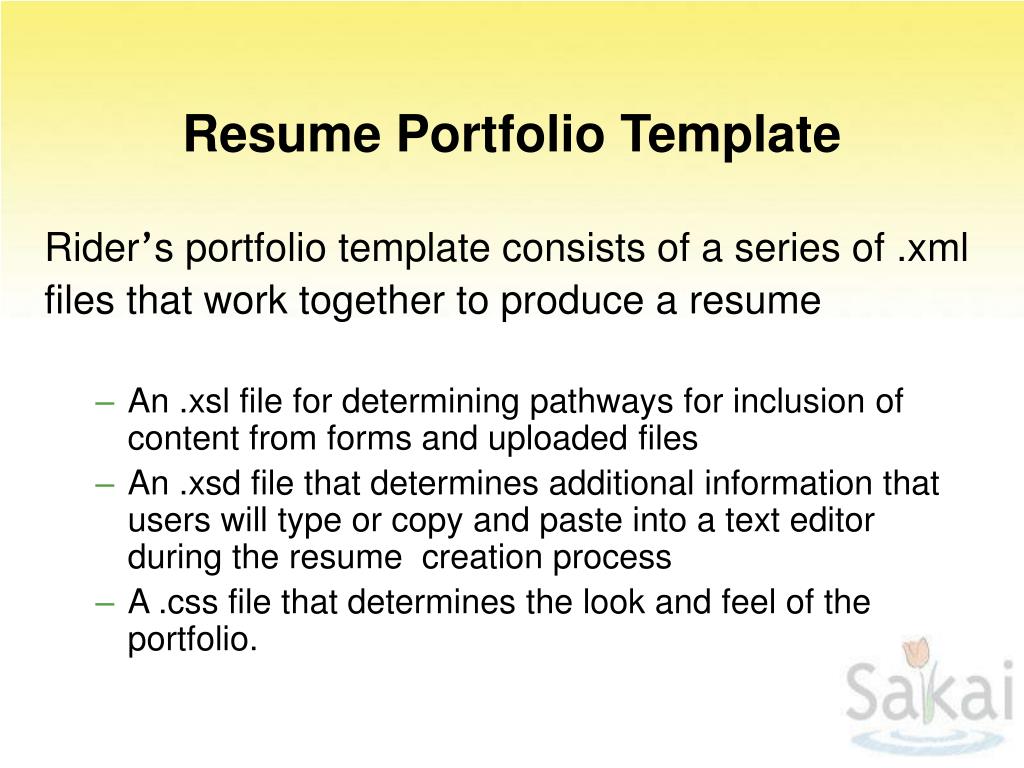 Resume Portfolio Template

Rider's portfolio template consists of a series of .xml files that work together to produce a resume

– An .xsl file for determining pathways for inclusion of content from forms and uploaded files
– An .xsd file that determines additional information that users will type or copy and paste into a text editor during the resume creation process
– A .css file that determines the look and feel of the portfolio.

Sakai